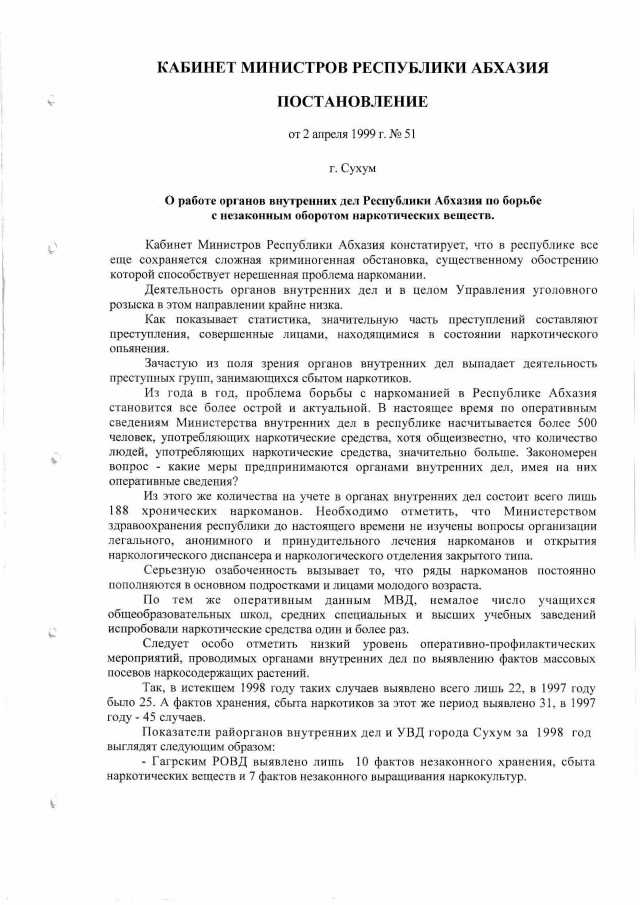 КАБИНЕТ МИНИСТРОВ РЕСПУБЛИКИ АБХАЗИЯ

ПОСТАНОВЛЕНИЕ

от 2 апреля 1999 г. № 51

г. Сухум

О работе органов внутренних дел Республики Абхазия по борьбе с незаконным оборотом наркотических веществ.

Кабинет Министров Республики Абхазия констатирует, что в республике все еще сохраняется сложная криминогенная обстановка, существенному обострению которой способствует нерешенная проблема наркомании.

Деятельность органов внутренних дел и в целом Управления уголовного розыска в этом направлении крайне низка.

Как показывает статистика, значительную часть преступлений составляют преступления, совершенные лицами, находящимися в состоянии наркотического опьянения.

Зачастую из поля зрения органов внутренних дел выпадает деятельность преступных групп, занимающихся сбытом наркотиков.

Из года в год, проблема борьбы с наркоманией в Республике Абхазия становится все более острой и актуальной. В настоящее время по оперативным сведениям Министерства внутренних дел в республике насчитывается более 500 человек, употребляющих наркотические средства, хотя общеизвестно, что количество людей, употребляющих наркотические средства, значительно больше. Закономерен вопрос - какие меры предпринимаются органами внутренних дел, имея на них оперативные сведения?

Из этого же количества на учете в органах внутренних дел состоит всего лишь 188 хронических наркоманов. Необходимо отметить, что Министерством здравоохранения республики до настоящего времени не изучены вопросы организации легального, анонимного и принудительного лечения наркоманов и открытия наркологического диспансера и наркологического отделения закрытого типа.

Серьезную озабоченность вызывает то, что ряды наркоманов постоянно пополняются в основном подростками и лицами молодого возраста.

По тем же оперативным данным МВД, немалое число учащихся общеобразовательных школ, средних специальных и высших учебных заведений испробовали наркотические средства один и более раз.

Следует особо отметить низкий уровень оперативно-профилактических мероприятий, проводимых органами внутренних дел по выявлению фактов массовых посевов наркосодержащих растений.

Так, в истекшем 1998 году таких случаев выявлено всего лишь 22, в 1997 году было 25. А фактов хранения, сбыта наркотиков за этот же период выявлено 31, в 1997 году - 45 случаев.

Показатели райорганов внутренних дел и УВД города Сухум за 1998 год выглядят следующим образом:

- Гагрским РОВД выявлено лишь 10 фактов незаконного хранения, сбыта наркотических веществ и 7 фактов незаконного выращивания наркокультур.